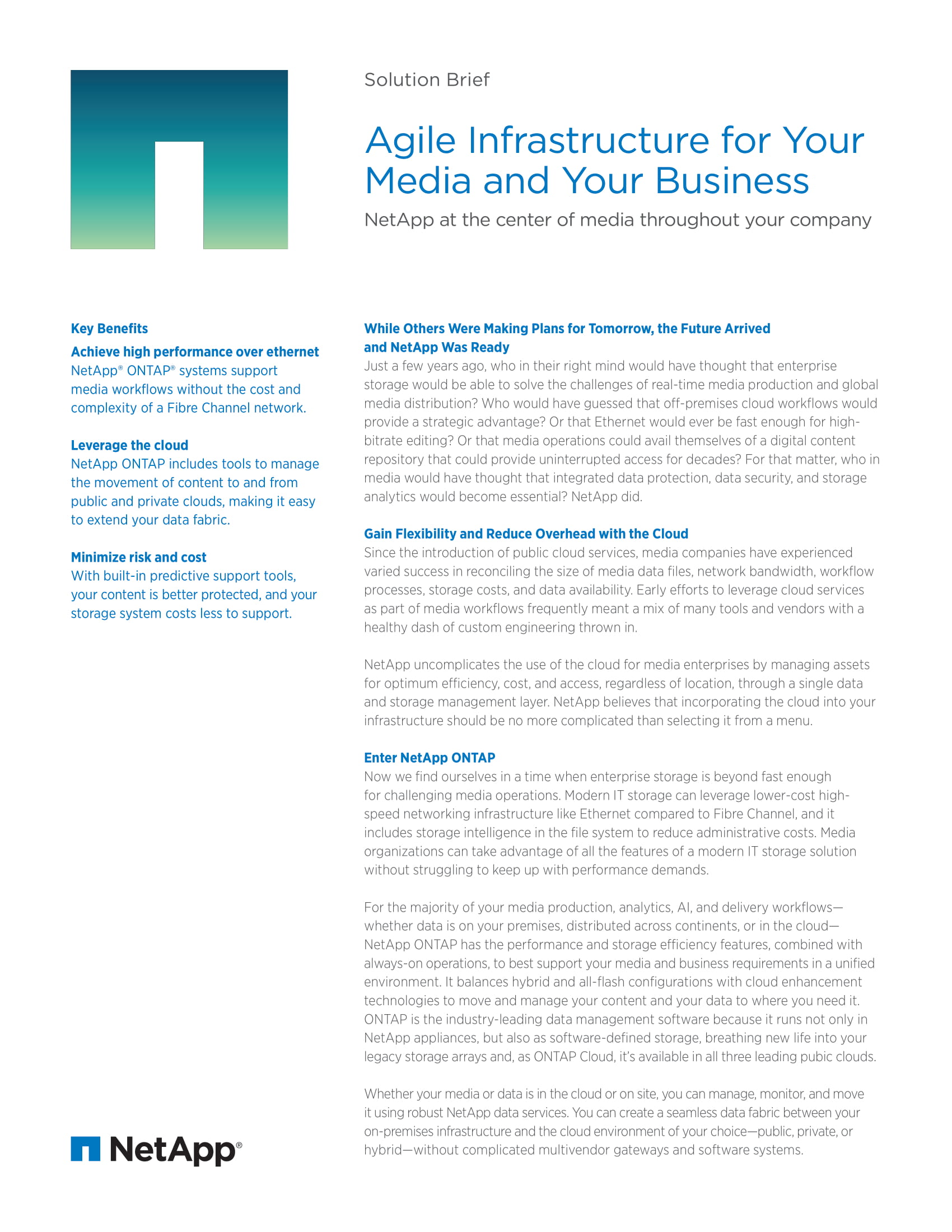 Solution Brief

Agile Infrastructure for Your Media and Your Business

NetApp at the center of media throughout your company

Key Benefits

Achieve high performance over ethernet
NetApp® ONTAP® systems support media workflows without the cost and complexity of a Fibre Channel network.

Leverage the cloud
NetApp ONTAP includes tools to manage the movement of content to and from public and private clouds, making it easy to extend your data fabric.

Minimize risk and cost
With built-in predictive support tools, your content is better protected, and your storage system costs less to support.

NetApp®

While Others Were Making Plans for Tomorrow, the Future Arrived and NetApp Was Ready
Just a few years ago, who in their right mind would have thought that enterprise storage would be able to solve the challenges of real-time media production and global media distribution? Who would have guessed that off-premises cloud workflows would provide a strategic advantage? Or that Ethernet would ever be fast enough for high-bitrate editing? Or that media operations could avail themselves of a digital content repository that could provide uninterrupted access for decades? For that matter, who in media would have thought that integrated data protection, data security, and storage analytics would become essential? NetApp did.

Gain Flexibility and Reduce Overhead with the Cloud
Since the introduction of public cloud services, media companies have experienced varied success in reconciling the size of media data files, network bandwidth, workflow processes, storage costs, and data availability. Early efforts to leverage cloud services as part of media workflows frequently meant a mix of many tools and vendors with a healthy dash of custom engineering thrown in.

NetApp uncomplicates the use of the cloud for media enterprises by managing assets for optimum efficiency, cost, and access, regardless of location, through a single data and storage management layer. NetApp believes that incorporating the cloud into your infrastructure should be no more complicated than selecting it from a menu.

Enter NetApp ONTAP
Now we find ourselves in a time when enterprise storage is beyond fast enough for challenging media operations. Modern IT storage can leverage lower-cost high-speed networking infrastructure like Ethernet compared to Fibre Channel, and it includes storage intelligence in the file system to reduce administrative costs. Media organizations can take advantage of all the features of a modern IT storage solution without struggling to keep up with performance demands.

For the majority of your media production, analytics, AI, and delivery workflows—whether data is on your premises, distributed across continents, or in the cloud—NetApp ONTAP has the performance and storage efficiency features, combined with always-on operations, to best support your media and business requirements in a unified environment. It balances hybrid and all-flash configurations with cloud enhancement technologies to move and manage your content and your data to where you need it. ONTAP is the industry-leading data management software because it runs not only in NetApp appliances, but also as software-defined storage, breathing new life into your legacy storage arrays and, as ONTAP Cloud, it's available in all three leading pubic clouds.

Whether your media or data is in the cloud or on site, you can manage, monitor, and move it using robust NetApp data services. You can create a seamless data fabric between your on-premises infrastructure and the cloud environment of your choice—public, private, or hybrid—without complicated multivendor gateways and software systems.